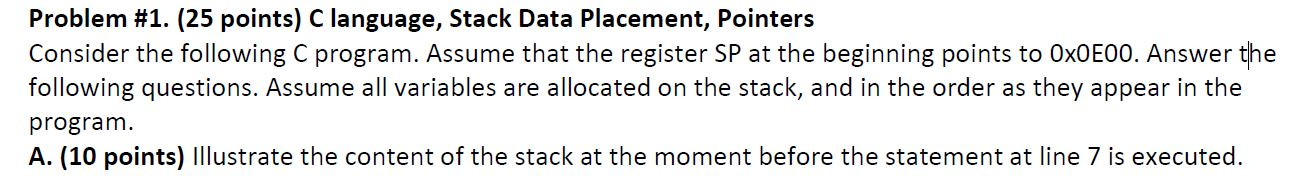 **Problem #1. (25 points) C language, Stack Data Placement, Pointers**
Consider the following C program. Assume that the register SP at the beginning points to 0x0E00. Answer the following questions. Assume all variables are allocated on the stack, and in the order as they appear in the program.
**A. (10 points)** Illustrate the content of the stack at the moment before the statement at line 7 is executed.